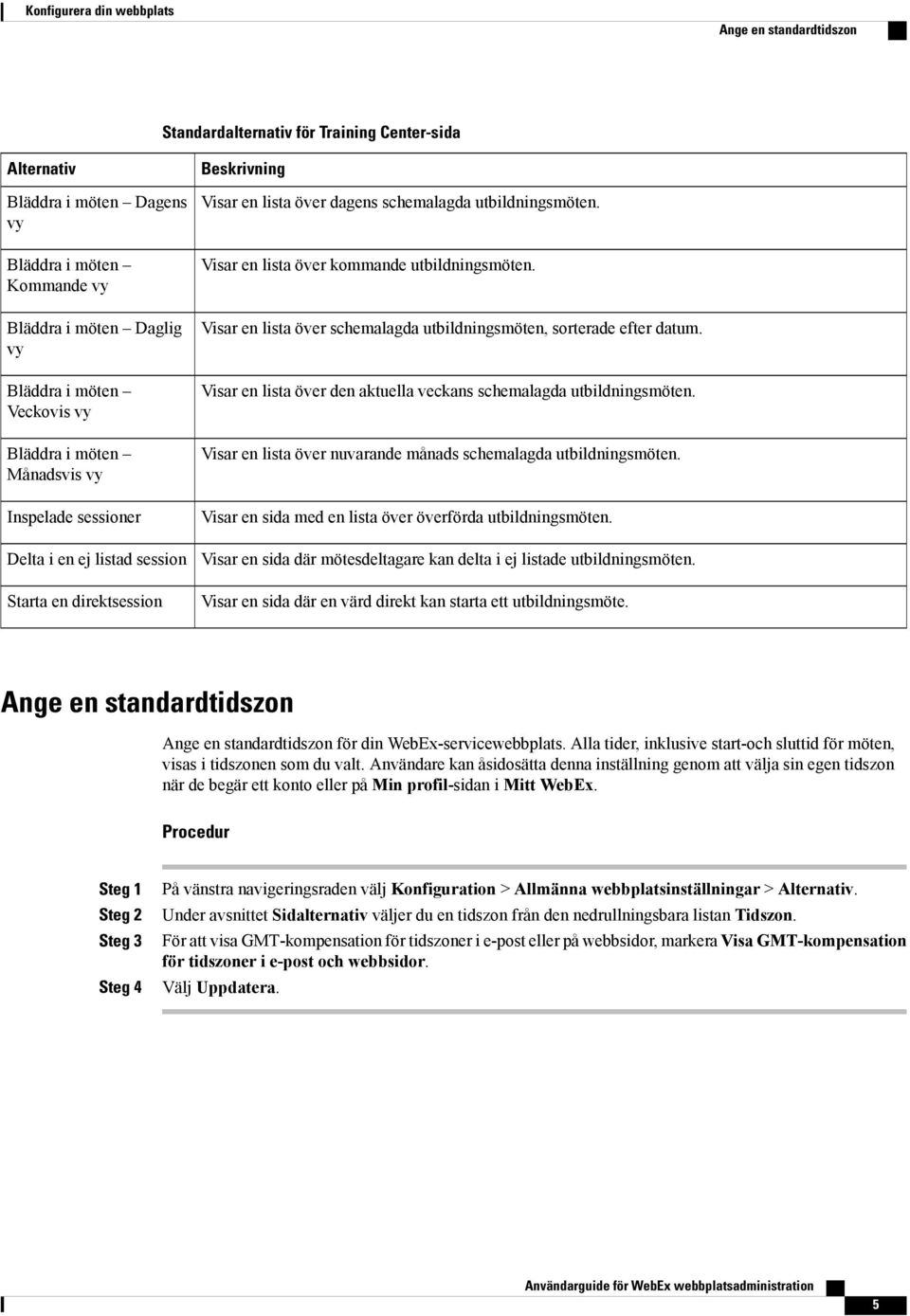 Konfigurera din webbplats

Ange en standardtidszon

Standardalternativ för Training Center-sida

| Alternativ | Beskrivning |
|---|---|
| Bläddra i möten – Dagens vy | Visar en lista över dagens schemalagda utbildningsmöten. |
| Bläddra i möten – Kommande vy | Visar en lista över kommande utbildningsmöten. |
| Bläddra i möten – Daglig vy | Visar en lista över schemalagda utbildningsmöten, sorterade efter datum. |
| Bläddra i möten – Veckovis vy | Visar en lista över den aktuella veckans schemalagda utbildningsmöten. |
| Bläddra i möten – Månadsvis vy | Visar en lista över nuvarande månads schemalagda utbildningsmöten. |
| Inspelade sessioner | Visar en sida med en lista över överförda utbildningsmöten. |
| Delta i en ej listad session | Visar en sida där mötesdeltagare kan delta i ej listade utbildningsmöten. |
| Starta en direktsession | Visar en sida där en värd direkt kan starta ett utbildningsmöte. |

Ange en standardtidszon

Ange en standardtidszon för din WebEx-servicewebbplats. Alla tider, inklusive start-och sluttid för möten, visas i tidszonen som du valt. Användare kan åsidosätta denna inställning genom att välja sin egen tidszon när de begär ett konto eller på Min profil-sidan i Mitt WebEx.

Procedur

Steg 1 På vänstra navigeringsraden välj Konfiguration > Allmänna webbplatsinställningar > Alternativ.
Steg 2 Under avsnittet Sidalternativ väljer du en tidszon från den nedrullningsbara listan Tidszon.
Steg 3 För att visa GMT-kompensation för tidszoner i e-post eller på webbsidor, markera Visa GMT-kompensation för tidszoner i e-post och webbsidor.
Steg 4 Välj Uppdatera.

Användarguide för WebEx webbplatsadministration

5